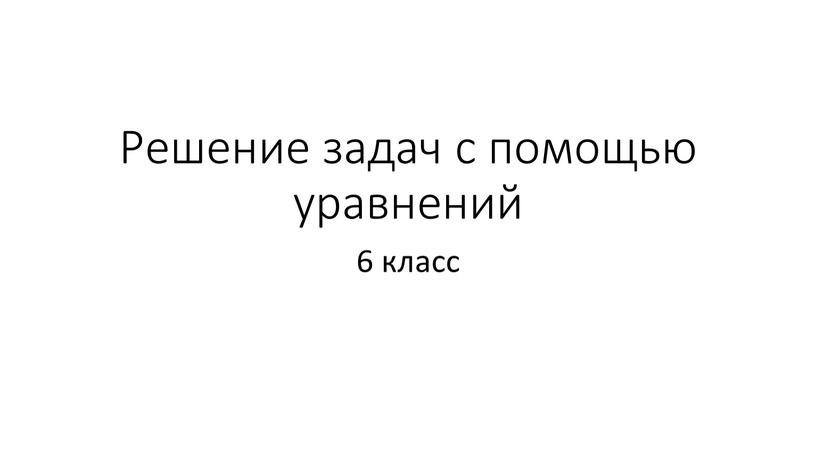 Решение задач с помощью уравнений

6 класс